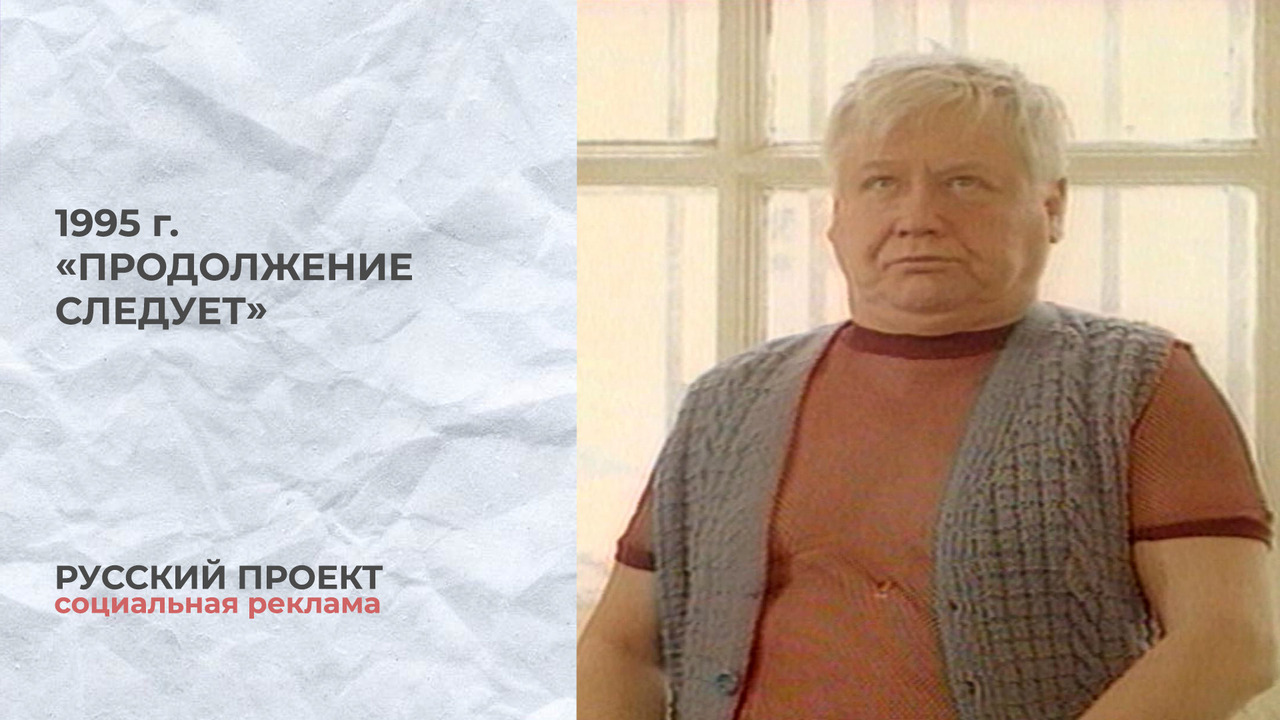 1995 г.
«ПРОДОЛЖЕНИЕ СЛЕДУЕТ»

РУССКИЙ ПРОЕКТ
социальная реклама